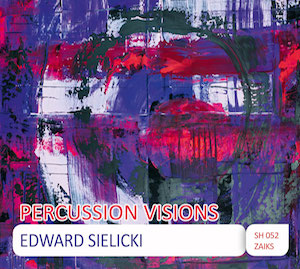 PERCUSSION VISIONS

EDWARD SIELICKI

SH 052
ZAIKS